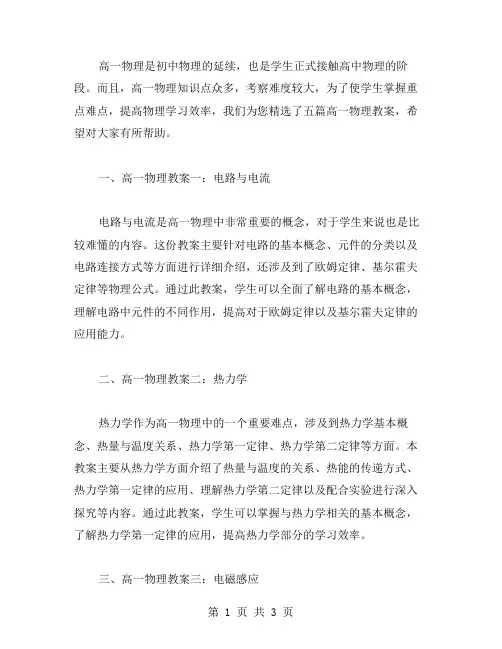 高一物理是初中物理的延续，也是学生正式接触高中物理的阶段。而且，高一物理知识点众多，考察难度较大，为了使学生掌握重点难点，提高物理学习效率，我们为您精选了五篇高一物理教案，希望对大家有所帮助。

一、高一物理教案一：电路与电流

电路与电流是高一物理中非常重要的概念，对于学生来说也是比较难懂的内容。这份教案主要针对电路的基本概念、元件的分类以及电路连接方式等方面进行详细介绍，还涉及到了欧姆定律、基尔霍夫定律等物理公式。通过此教案，学生可以全面了解电路的基本概念，理解电路中元件的不同作用，提高对于欧姆定律以及基尔霍夫定律的应用能力。

二、高一物理教案二：热力学

热力学作为高一物理中的一个重要难点，涉及到热力学基本概念、热量与温度关系、热力学第一定律、热力学第二定律等方面。本教案主要从热力学方面介绍了热量与温度的关系、热能的传递方式、热力学第一定律的应用、理解热力学第二定律以及配合实验进行深入探究等内容。通过此教案，学生可以掌握与热力学相关的基本概念，了解热力学第一定律的应用，提高热力学部分的学习效率。

三、高一物理教案三：电磁感应

第 1 页 共 3 页